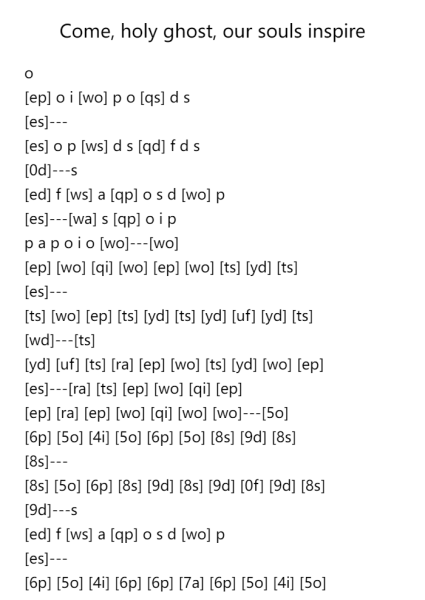 Come, holy ghost, our souls inspire

o
[ep] o i [wo] p o [qs] d s
[es]---
[es] o p [ws] d s [qd] f d s
[0d]---s
[ed] f [ws] a [qp] o s d [wo] p
[es]---[wa] s [qp] o i p
p a p o i o [wo]---[wo]
[ep] [wo] [qi] [wo] [ep] [wo] [ts] [yd] [ts]
[es]---
[ts] [wo] [ep] [ts] [yd] [ts] [yd] [uf] [yd] [ts]
[wd]---[ts]
[yd] [uf] [ts] [ra] [ep] [wo] [ts] [yd] [wo] [ep]
[es]---[ra] [ts] [ep] [wo] [qi] [ep]
[ep] [ra] [ep] [wo] [qi] [wo] [wo]---[5o]
[6p] [5o] [4i] [5o] [6p] [5o] [8s] [9d] [8s]
[8s]---
[8s] [5o] [6p] [8s] [9d] [8s] [9d] [0f] [9d] [8s]
[9d]---s
[ed] f [ws] a [qp] o s d [wo] p
[es]---
[6p] [5o] [4i] [6p] [6p] [7a] [6p] [5o] [4i] [5o]